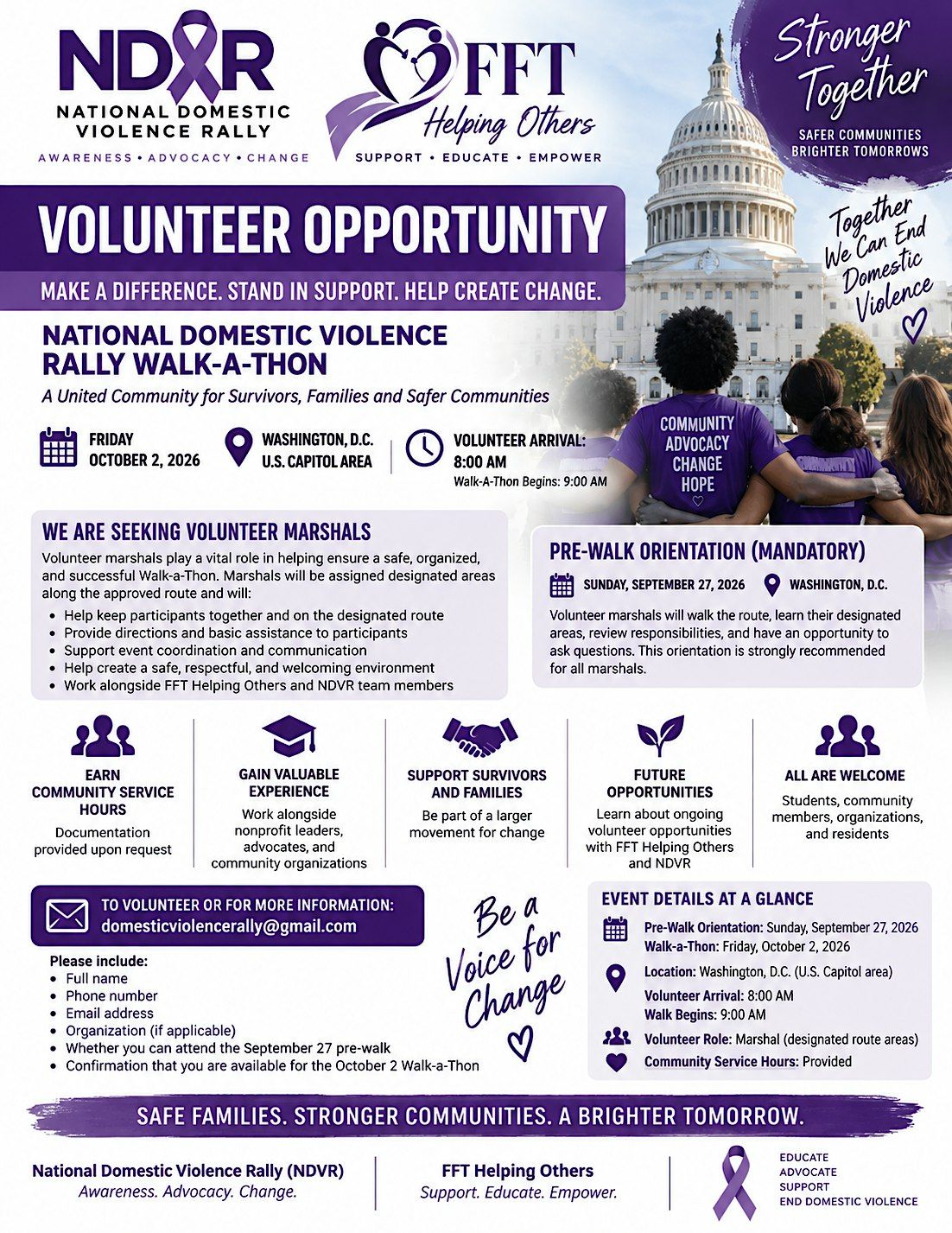 NDVR
NATIONAL DOMESTIC VIOLENCE RALLY
AWARENESS • ADVOCACY • CHANGE

FFT
Helping Others
SUPPORT • EDUCATE • EMPOWER

Stronger Together
SAFER COMMUNITIES
BRIGHTER TOMORROWS

VOLUNTEER OPPORTUNITY

MAKE A DIFFERENCE. STAND IN SUPPORT. HELP CREATE CHANGE.

Together We Can End Domestic Violence

NATIONAL DOMESTIC VIOLENCE RALLY WALK-A-THON

A United Community for Survivors, Families and Safer Communities

FRIDAY
OCTOBER 2, 2026

WASHINGTON, D.C.
U.S. CAPITOL AREA

VOLUNTEER ARRIVAL:
8:00 AM
Walk-A-Thon Begins: 9:00 AM

COMMUNITY
ADVOCACY
CHANGE
HOPE

WE ARE SEEKING VOLUNTEER MARSHALS

Volunteer marshals play a vital role in helping ensure a safe, organized, and successful Walk-a-Thon. Marshals will be assigned designated areas along the approved route and will:

• Help keep participants together and on the designated route
• Provide directions and basic assistance to participants
• Support event coordination and communication
• Help create a safe, respectful, and welcoming environment
• Work alongside FFT Helping Others and NDVR team members

PRE-WALK ORIENTATION (MANDATORY)

SUNDAY, SEPTEMBER 27, 2026
WASHINGTON, D.C.

Volunteer marshals will walk the route, learn their designated areas, review responsibilities, and have an opportunity to ask questions. This orientation is strongly recommended for all marshals.

EARN COMMUNITY SERVICE HOURS
Documentation provided upon request

GAIN VALUABLE EXPERIENCE
Work alongside nonprofit leaders, advocates, and community organizations

SUPPORT SURVIVORS AND FAMILIES
Be part of a larger movement for change

FUTURE OPPORTUNITIES
Learn about ongoing volunteer opportunities with FFT Helping Others and NDVR

ALL ARE WELCOME
Students, community members, organizations, and residents

TO VOLUNTEER OR FOR MORE INFORMATION:
domesticviolencerally@gmail.com

Please include:
• Full name
• Phone number
• Email address
• Organization (if applicable)
• Whether you can attend the September 27 pre-walk
• Confirmation that you are available for the October 2 Walk-a-Thon

Be a Voice for Change

EVENT DETAILS AT A GLANCE

Pre-Walk Orientation: Sunday, September 27, 2026
Walk-a-Thon: Friday, October 2, 2026
Location: Washington, D.C. (U.S. Capitol area)
Volunteer Arrival: 8:00 AM
Walk Begins: 9:00 AM
Volunteer Role: Marshal (designated route areas)
Community Service Hours: Provided

SAFE FAMILIES. STRONGER COMMUNITIES. A BRIGHTER TOMORROW.

National Domestic Violence Rally (NDVR)
Awareness. Advocacy. Change.

FFT Helping Others
Support. Educate. Empower.

EDUCATE
ADVOCATE
SUPPORT
END DOMESTIC VIOLENCE